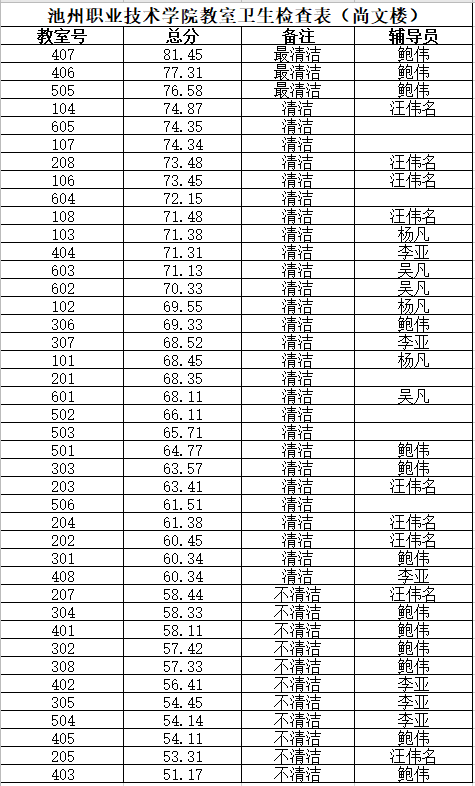 池州职业技术学院教室卫生检查表（尚文楼）

| 教室号 | 总分 | 备注 | 辅导员 |
|---|---|---|---|
| 407 | 81.45 | 最清洁 | 鲍伟 |
| 406 | 77.31 | 最清洁 | 鲍伟 |
| 505 | 76.58 | 最清洁 | 鲍伟 |
| 104 | 74.87 | 清洁 | 汪伟名 |
| 605 | 74.35 | 清洁 | |
| 107 | 74.34 | 清洁 | |
| 208 | 73.48 | 清洁 | 汪伟名 |
| 106 | 73.45 | 清洁 | 汪伟名 |
| 604 | 72.15 | 清洁 | |
| 108 | 71.48 | 清洁 | 汪伟名 |
| 103 | 71.38 | 清洁 | 杨凡 |
| 404 | 71.31 | 清洁 | 李亚 |
| 603 | 71.13 | 清洁 | 吴凡 |
| 602 | 70.33 | 清洁 | 吴凡 |
| 102 | 69.55 | 清洁 | 杨凡 |
| 306 | 69.33 | 清洁 | 鲍伟 |
| 307 | 68.52 | 清洁 | 李亚 |
| 101 | 68.45 | 清洁 | 杨凡 |
| 201 | 68.35 | 清洁 | |
| 601 | 68.11 | 清洁 | 吴凡 |
| 502 | 66.11 | 清洁 | |
| 503 | 65.71 | 清洁 | |
| 501 | 64.77 | 清洁 | 鲍伟 |
| 303 | 63.57 | 清洁 | 鲍伟 |
| 203 | 63.41 | 清洁 | 汪伟名 |
| 506 | 61.51 | 清洁 | |
| 204 | 61.38 | 清洁 | 汪伟名 |
| 202 | 60.45 | 清洁 | 汪伟名 |
| 301 | 60.34 | 清洁 | 鲍伟 |
| 408 | 60.34 | 清洁 | 李亚 |
| 207 | 58.44 | 不清洁 | 汪伟名 |
| 304 | 58.33 | 不清洁 | 鲍伟 |
| 401 | 58.11 | 不清洁 | 鲍伟 |
| 302 | 57.42 | 不清洁 | 鲍伟 |
| 308 | 57.33 | 不清洁 | 鲍伟 |
| 402 | 56.41 | 不清洁 | 李亚 |
| 305 | 54.45 | 不清洁 | 李亚 |
| 504 | 54.14 | 不清洁 | 李亚 |
| 405 | 54.11 | 不清洁 | 鲍伟 |
| 205 | 53.31 | 不清洁 | 汪伟名 |
| 403 | 51.17 | 不清洁 | 鲍伟 |